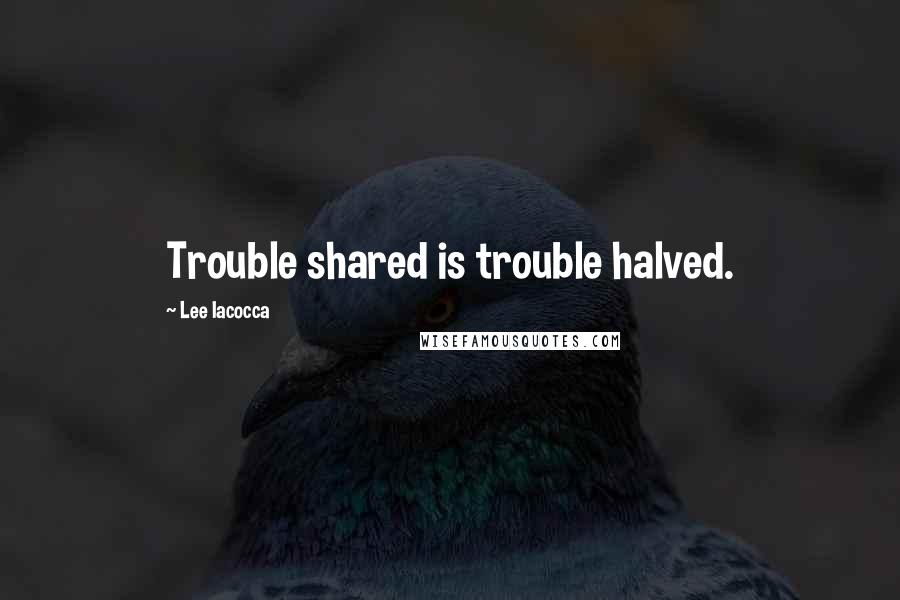 Trouble shared is trouble halved.

~ Lee Iacocca

WISEFAMOUSQUOTES.COM